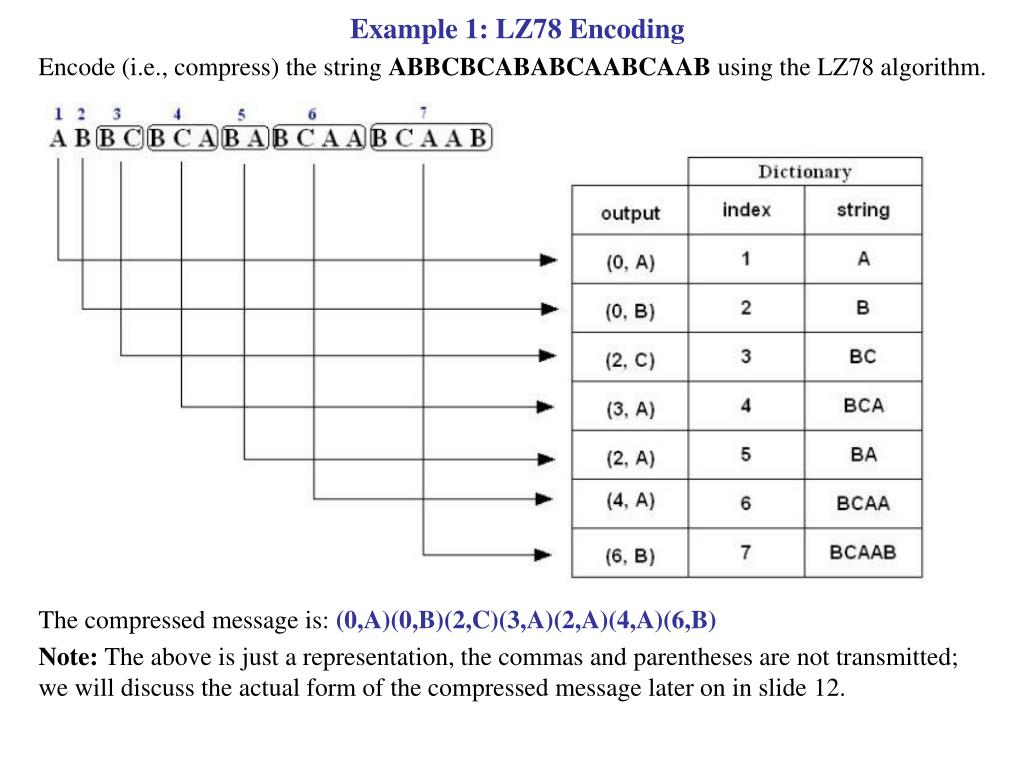 Example 1: LZ78 Encoding

Encode (i.e., compress) the string **ABBCBCABABCAABCAAB** using the LZ78 algorithm.

1 2 3 4 5 6 7
A B B C B C A B A B C A A B C A A B

| | Dictionary | |
|---|---|---|
| output | index | string |
| (0, A) | 1 | A |
| (0, B) | 2 | B |
| (2, C) | 3 | BC |
| (3, A) | 4 | BCA |
| (2, A) | 5 | BA |
| (4, A) | 6 | BCAA |
| (6, B) | 7 | BCAAB |

The compressed message is: **(0,A)(0,B)(2,C)(3,A)(2,A)(4,A)(6,B)**

**Note:** The above is just a representation, the commas and parentheses are not transmitted; we will discuss the actual form of the compressed message later on in slide 12.